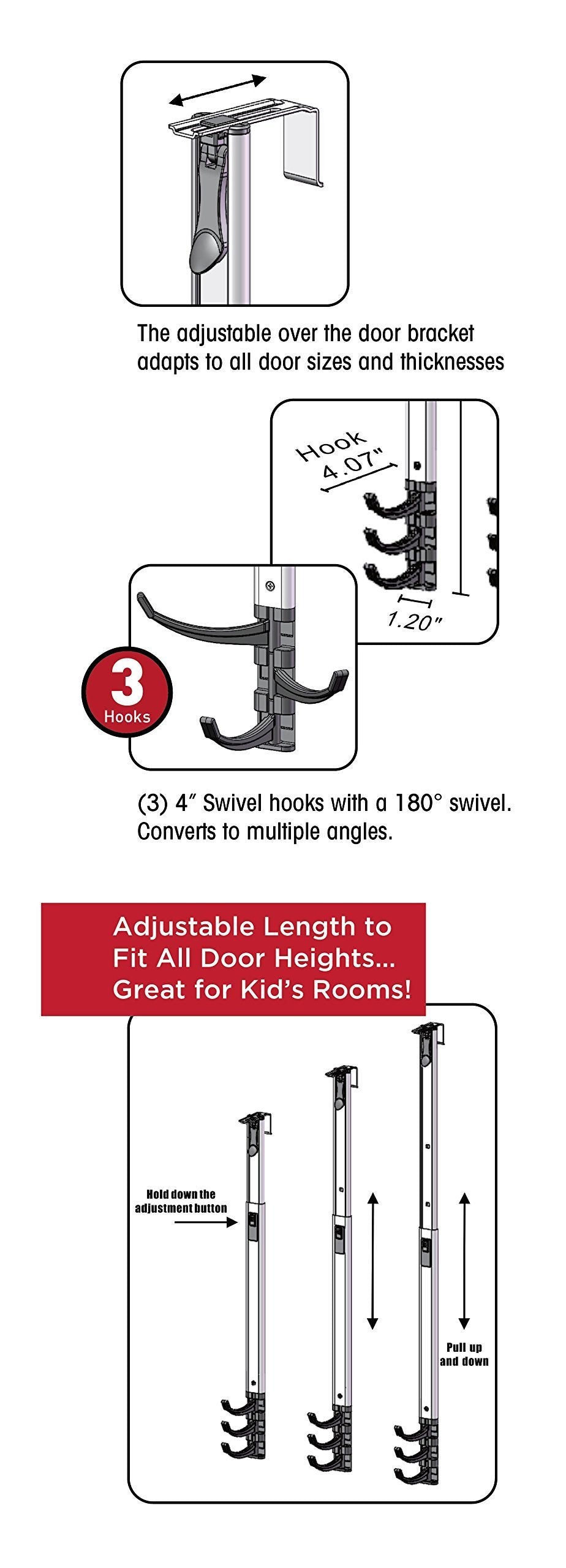 The adjustable over the door bracket adapts to all door sizes and thicknesses

Hook 4.07"

1.20"

3 Hooks

(3) 4″ Swivel hooks with a 180° swivel. Converts to multiple angles.

Adjustable Length to Fit All Door Heights... Great for Kid's Rooms!

Hold down the adjustment button

Pull up and down